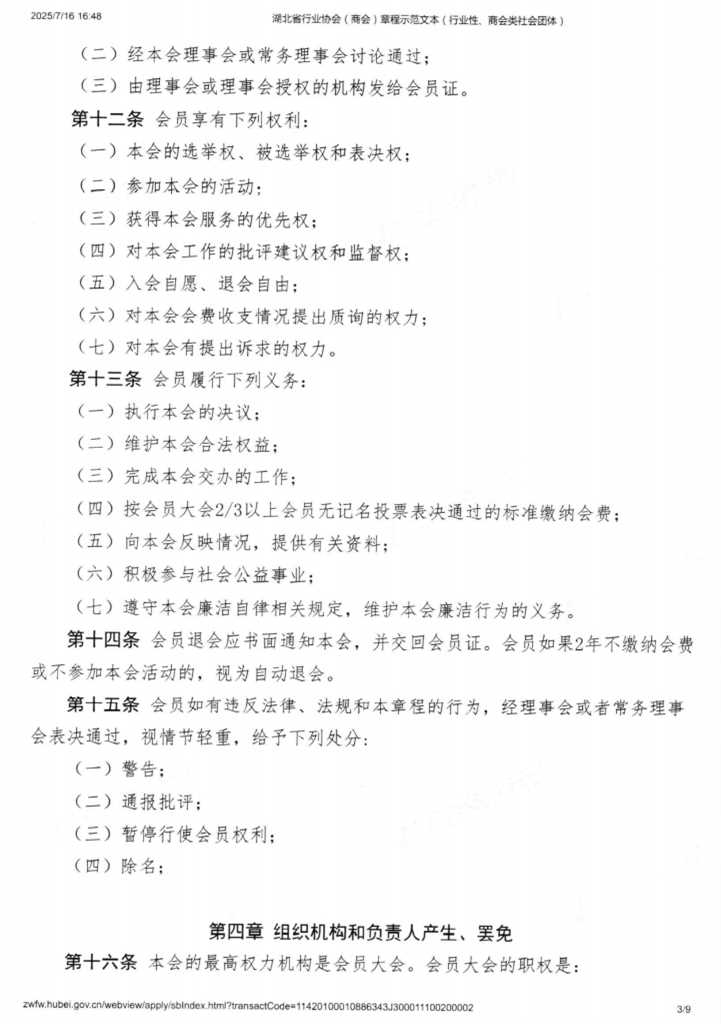 2025/7/16 16:48 湖北省行业协会（商会）章程示范文本（行业性、商会类社会团体）

（二）经本会理事会或常务理事会讨论通过；

（三）由理事会或理事会授权的机构发给会员证。

第十二条 会员享有下列权利：

（一）本会的选举权、被选举权和表决权；

（二）参加本会的活动；

（三）获得本会服务的优先权；

（四）对本会工作的批评建议权和监督权；

（五）入会自愿、退会自由；

（六）对本会会费收支情况提出质询的权力；

（七）对本会有提出诉求的权力。

第十三条 会员履行下列义务：

（一）执行本会的决议；

（二）维护本会合法权益；

（三）完成本会交办的工作；

（四）按会员大会2/3以上会员无记名投票表决通过的标准缴纳会费；

（五）向本会反映情况，提供有关资料；

（六）积极参与社会公益事业；

（七）遵守本会廉洁自律相关规定，维护本会廉洁行为的义务。

第十四条 会员退会应书面通知本会，并交回会员证。会员如果2年不缴纳会费或不参加本会活动的，视为自动退会。

第十五条 会员如有违反法律、法规和本章程的行为，经理事会或者常务理事会表决通过，视情节轻重，给予下列处分：

（一）警告；

（二）通报批评；

（三）暂停行使会员权利；

（四）除名；

第四章 组织机构和负责人产生、罢免

第十六条 本会的最高权力机构是会员大会。会员大会的职权是：

zwfw.hubei.gov.cn/webview/apply/sbIndex.html?transactCode=11420100010886343J300011100200002 3/9